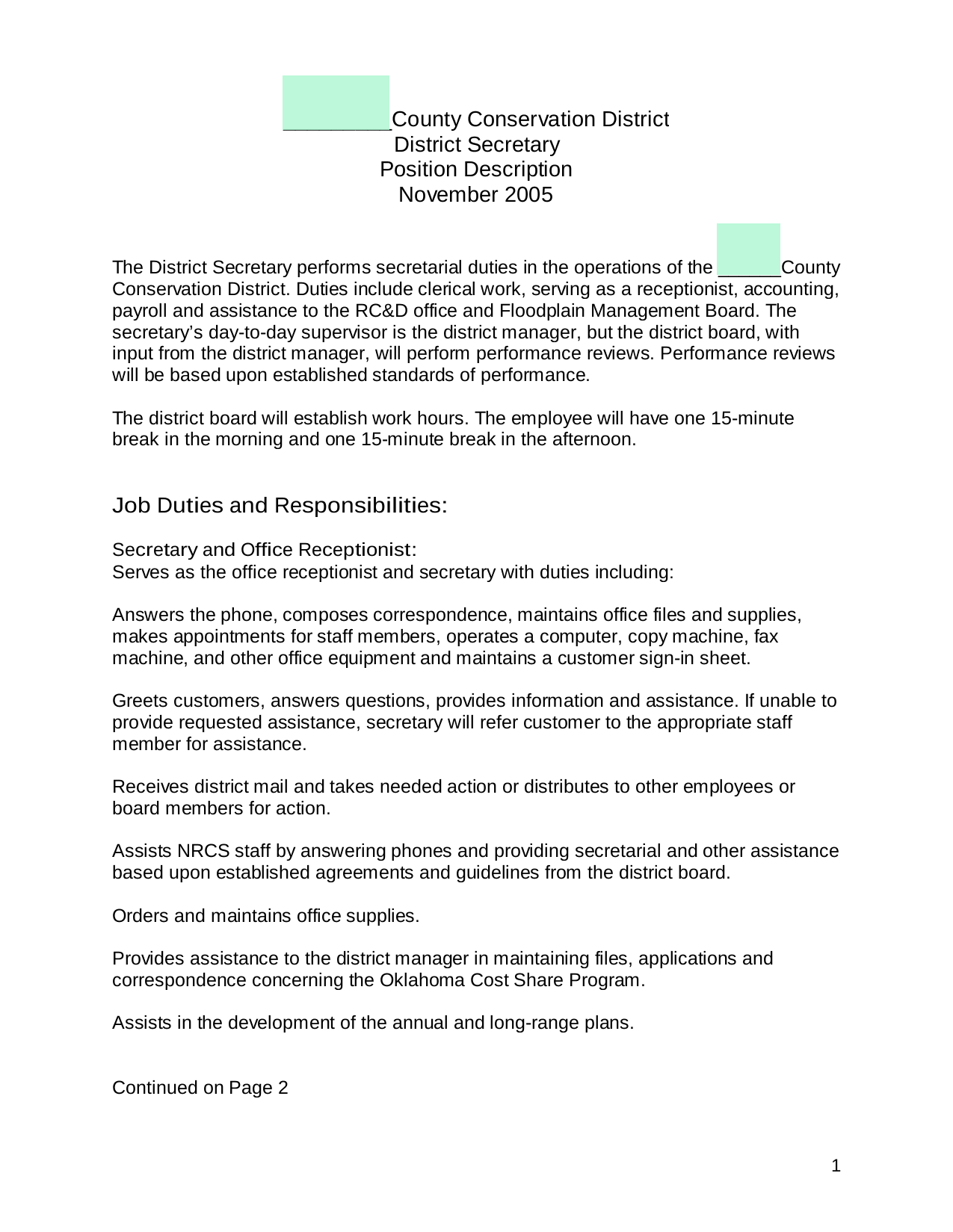 _________County Conservation District
District Secretary
Position Description
November 2005

The District Secretary performs secretarial duties in the operations of the ______County Conservation District. Duties include clerical work, serving as a receptionist, accounting, payroll and assistance to the RC&D office and Floodplain Management Board. The secretary's day-to-day supervisor is the district manager, but the district board, with input from the district manager, will perform performance reviews. Performance reviews will be based upon established standards of performance.

The district board will establish work hours. The employee will have one 15-minute break in the morning and one 15-minute break in the afternoon.

Job Duties and Responsibilities:

Secretary and Office Receptionist:
Serves as the office receptionist and secretary with duties including:

Answers the phone, composes correspondence, maintains office files and supplies, makes appointments for staff members, operates a computer, copy machine, fax machine, and other office equipment and maintains a customer sign-in sheet.

Greets customers, answers questions, provides information and assistance. If unable to provide requested assistance, secretary will refer customer to the appropriate staff member for assistance.

Receives district mail and takes needed action or distributes to other employees or board members for action.

Assists NRCS staff by answering phones and providing secretarial and other assistance based upon established agreements and guidelines from the district board.

Orders and maintains office supplies.

Provides assistance to the district manager in maintaining files, applications and correspondence concerning the Oklahoma Cost Share Program.

Assists in the development of the annual and long-range plans.

Continued on Page 2

1